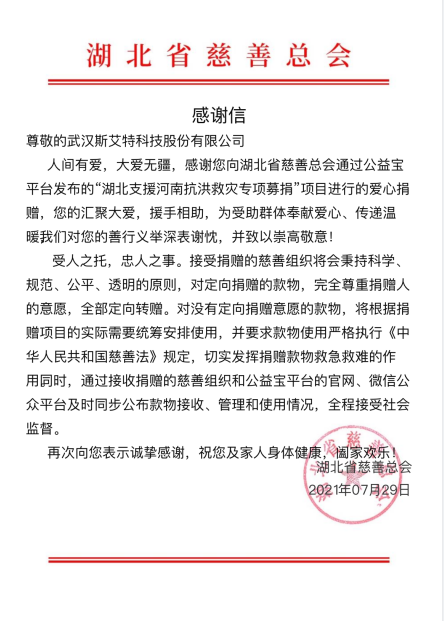 湖北省慈善总会

感谢信

尊敬的武汉斯艾特科技股份有限公司

人间有爱，大爱无疆，感谢您向湖北省慈善总会通过公益宝平台发布的“湖北支援河南抗洪救灾专项募捐”项目进行的爱心捐赠，您的汇聚大爱，援手相助，为受助群体奉献爱心、传递温暖我们对您的善行义举深表谢忱，并致以崇高敬意！

受人之托，忠人之事。接受捐赠的慈善组织将会秉持科学、规范、公平、透明的原则，对定向捐赠的款物，完全尊重捐赠人的意愿，全部定向转赠。对没有定向捐赠意愿的款物，将根据捐赠项目的实际需要统筹安排使用，并要求款物使用严格执行《中华人民共和国慈善法》规定，切实发挥捐赠款物救急救难的作用同时，通过接收捐赠的慈善组织和公益宝平台的官网、微信公众平台及时同步公布款物接收、管理和使用情况，全程接受社会监督。

再次向您表示诚挚感谢，祝您及家人身体健康，阖家欢乐！

湖北省慈善总会
2021年07月29日